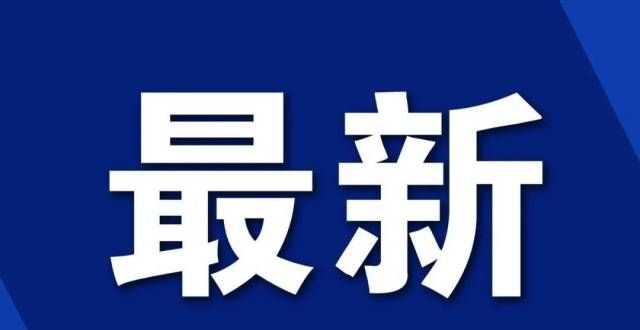 最新